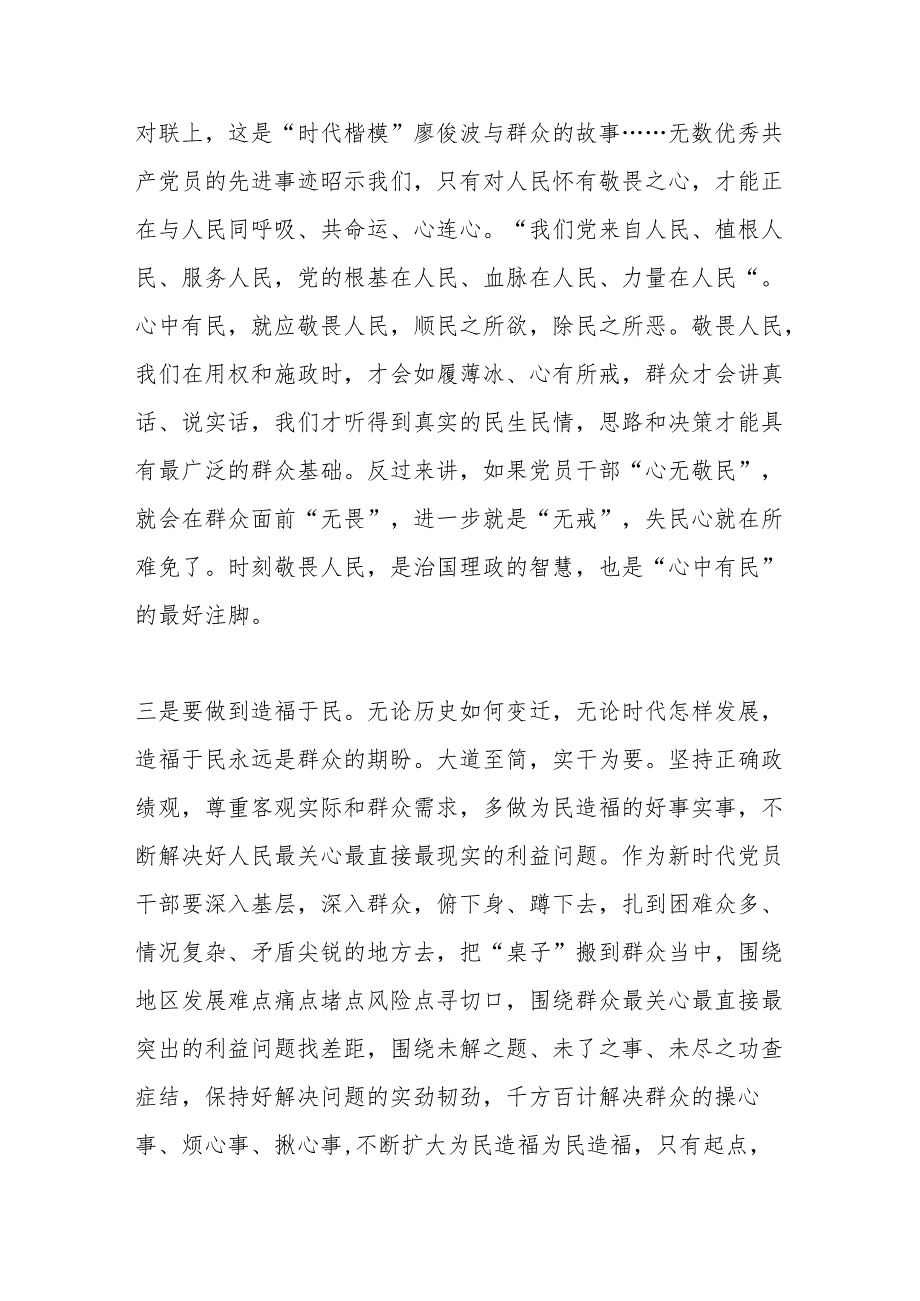 对联上，这是“时代楷模”廖俊波与群众的故事……无数优秀共产党员的先进事迹昭示我们，只有对人民怀有敬畏之心，才能正在与人民同呼吸、共命运、心连心。“我们党来自人民、植根人民、服务人民，党的根基在人民、血脉在人民、力量在人民“。心中有民，就应敬畏人民，顺民之所欲，除民之所恶。敬畏人民，我们在用权和施政时，才会如履薄冰、心有所戒，群众才会讲真话、说实话，我们才听得到真实的民生民情，思路和决策才能具有最广泛的群众基础。反过来讲，如果党员干部“心无敬民”，就会在群众面前“无畏”，进一步就是“无戒”，失民心就在所难免了。时刻敬畏人民，是治国理政的智慧，也是“心中有民”的最好注脚。

三是要做到造福于民。无论历史如何变迁，无论时代怎样发展，造福于民永远是群众的期盼。大道至简，实干为要。坚持正确政绩观，尊重客观实际和群众需求，多做为民造福的好事实事，不断解决好人民最关心最直接最现实的利益问题。作为新时代党员干部要深入基层，深入群众，俯下身、蹲下去，扎到困难众多、情况复杂、矛盾尖锐的地方去，把“桌子”搬到群众当中，围绕地区发展难点痛点堵点风险点寻切口，围绕群众最关心最直接最突出的利益问题找差距，围绕未解之题、未了之事、未尽之功查症结，保持好解决问题的实劲韧劲，千方百计解决群众的操心事、烦心事、揪心事,不断扩大为民造福为民造福，只有起点，